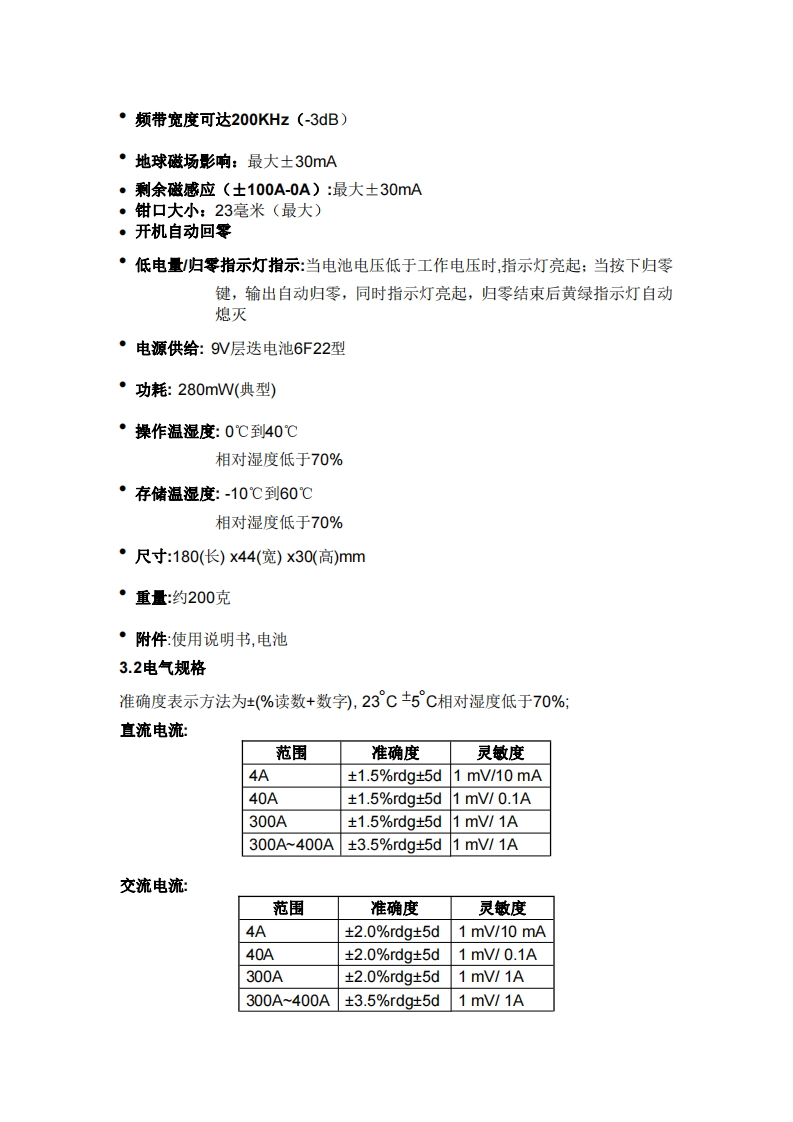 • 频带宽度可达200KHz（-3dB）

• 地球磁场影响：最大±30mA
• 剩余磁感应（±100A-0A）:最大±30mA
• 钳口大小：23毫米（最大）
• 开机自动回零

• 低电量/归零指示灯指示:当电池电压低于工作电压时,指示灯亮起；当按下归零键，输出自动归零，同时指示灯亮起，归零结束后黄绿指示灯自动熄灭

• 电源供给: 9V层迭电池6F22型

• 功耗: 280mW(典型)

• 操作温湿度: 0℃到40℃
相对湿度低于70%

• 存储温湿度: -10℃到60℃
相对湿度低于70%

• 尺寸:180(长) x44(宽) x30(高)mm

• 重量:约200克

• 附件:使用说明书,电池

3.2电气规格

准确度表示方法为±(%读数+数字), 23°C ±5°C相对湿度低于70%;

直流电流:

| 范围 | 准确度 | 灵敏度 |
|---|---|---|
| 4A | ±1.5%rdg±5d | 1 mV/10 mA |
| 40A | ±1.5%rdg±5d | 1 mV/ 0.1A |
| 300A | ±1.5%rdg±5d | 1 mV/ 1A |
| 300A~400A | ±3.5%rdg±5d | 1 mV/ 1A |

交流电流:

| 范围 | 准确度 | 灵敏度 |
|---|---|---|
| 4A | ±2.0%rdg±5d | 1 mV/10 mA |
| 40A | ±2.0%rdg±5d | 1 mV/ 0.1A |
| 300A | ±2.0%rdg±5d | 1 mV/ 1A |
| 300A~400A | ±3.5%rdg±5d | 1 mV/ 1A |